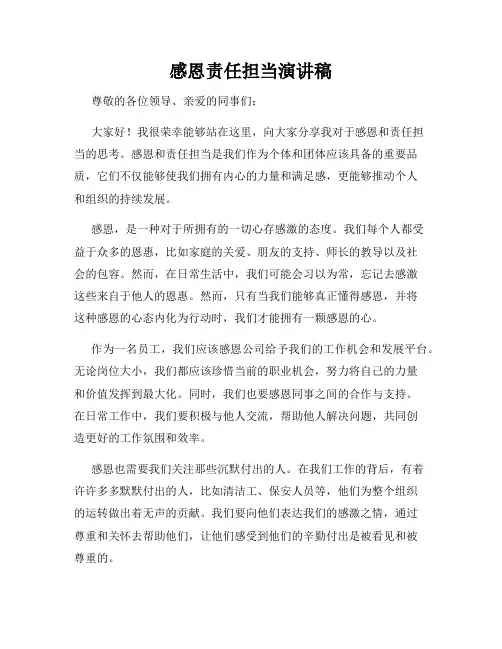 感恩责任担当演讲稿

尊敬的各位领导、亲爱的同事们：

大家好！我很荣幸能够站在这里，向大家分享我对于感恩和责任担当的思考。感恩和责任担当是我们作为个体和团体应该具备的重要品质，它们不仅能够使我们拥有内心的力量和满足感，更能够推动个人和组织的持续发展。

感恩，是一种对于所拥有的一切心存感激的态度。我们每个人都受益于众多的恩惠，比如家庭的关爱、朋友的支持、师长的教导以及社会的包容。然而，在日常生活中，我们可能会习以为常，忘记去感激这些来自于他人的恩惠。然而，只有当我们能够真正懂得感恩，并将这种感恩的心态内化为行动时，我们才能拥有一颗感恩的心。

作为一名员工，我们应该感恩公司给予我们的工作机会和发展平台。无论岗位大小，我们都应该珍惜当前的职业机会，努力将自己的力量和价值发挥到最大化。同时，我们也要感恩同事之间的合作与支持。在日常工作中，我们要积极与他人交流，帮助他人解决问题，共同创造更好的工作氛围和效率。

感恩也需要我们关注那些沉默付出的人。在我们工作的背后，有着许许多多默默付出的人，比如清洁工、保安人员等，他们为整个组织的运转做出着无声的贡献。我们要向他们表达我们的感激之情，通过尊重和关怀去帮助他们，让他们感受到他们的辛勤付出是被看见和被尊重的。